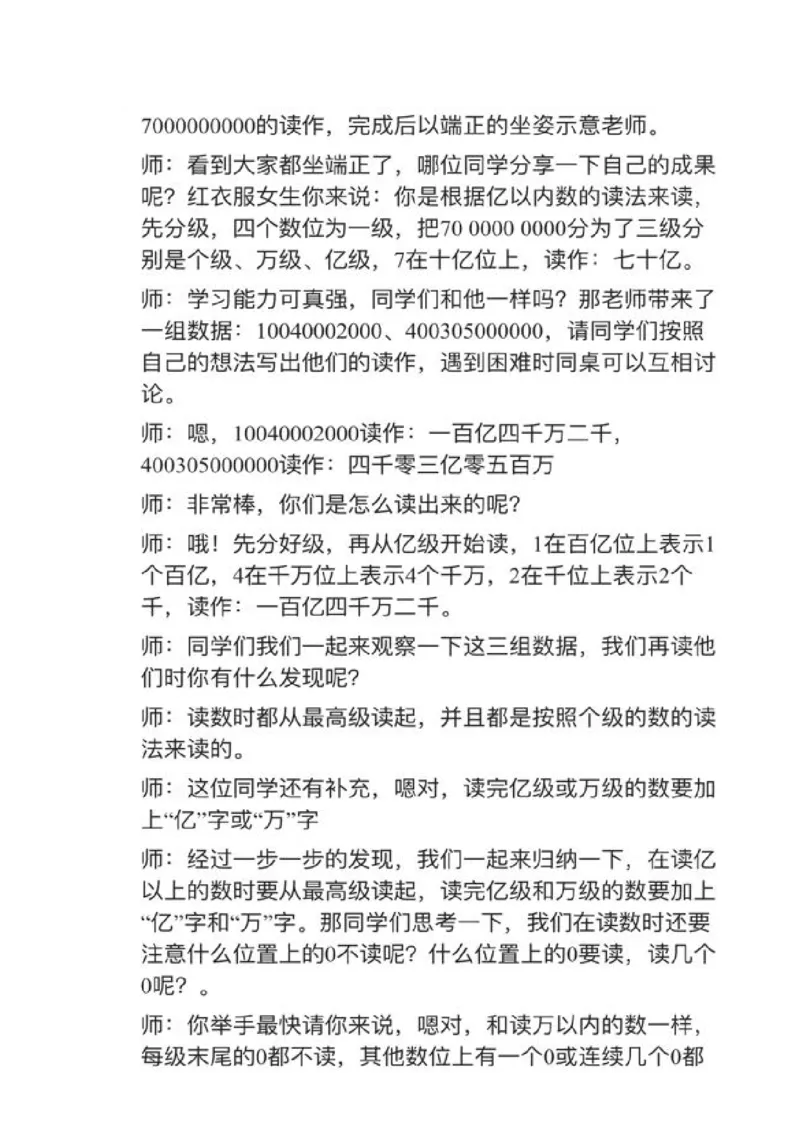 7000000000的读作，完成后以端正的坐姿示意老师。

师：看到大家都坐端正了，哪位同学分享一下自己的成果呢？红衣服女生你来说：你是根据亿以内数的读法来读，先分级，四个数位为一级，把70 0000 0000分为了三级分别是个级、万级、亿级，7在十亿位上，读作：七十亿。

师：学习能力可真强，同学们和他一样吗？那老师带来了一组数据：10040002000、400305000000，请同学们按照自己的想法写出他们的读作，遇到困难时同桌可以互相讨论。

师：嗯，10040002000读作：一百亿四千万二千，400305000000读作：四千零三亿零五百万

师：非常棒，你们是怎么读出来的呢？

师：哦！先分好级，再从亿级开始读，1在百亿位上表示1个百亿，4在千万位上表示4个千万，2在千位上表示2个千，读作：一百亿四千万二千。

师：同学们我们一起来观察一下这三组数据，我们再读他们时你有什么发现呢？

师：读数时都从最高级读起，并且都是按照个级的数的读法来读的。

师：这位同学还有补充，嗯对，读完亿级或万级的数要加上“亿”字或“万”字

师：经过一步一步的发现，我们一起来归纳一下，在读亿以上的数时要从最高级读起，读完亿级和万级的数要加上“亿”字和“万”字。那同学们思考一下，我们在读数时还要注意什么位置上的0不读呢？什么位置上的0要读，读几个0呢？。

师：你举手最快请你来说，嗯对，和读万以内的数一样，每级末尾的0都不读，其他数位上有一个0或连续几个0都